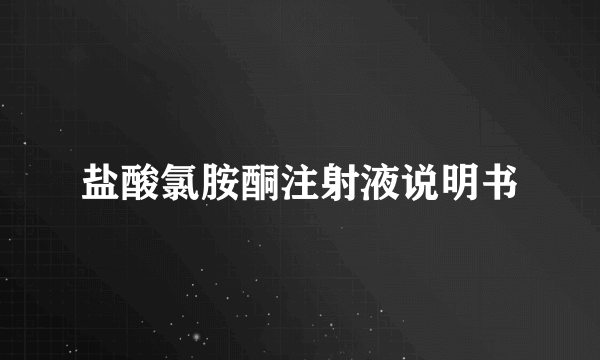 盐酸氯胺酮注射液说明书